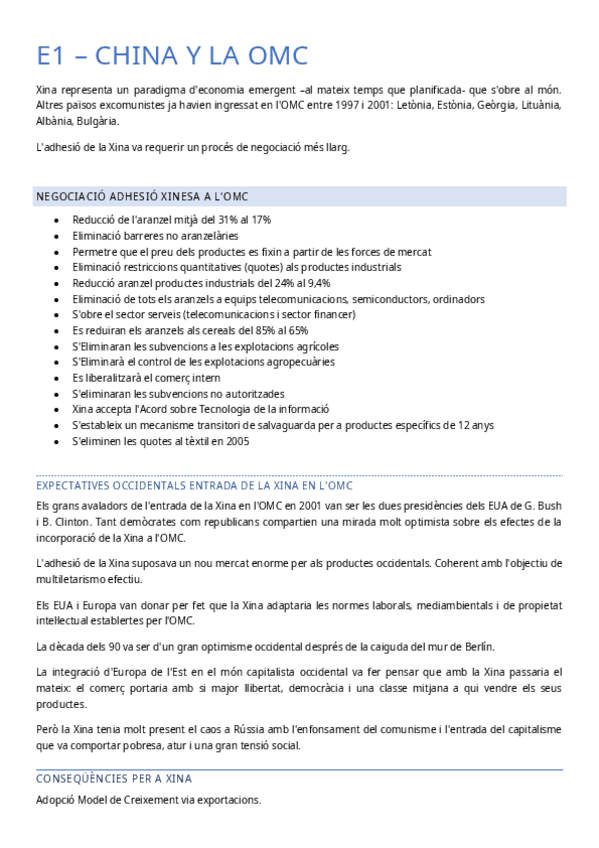 E1 – CHINA Y LA OMC

Xina representa un paradigma d'economia emergent –al mateix temps que planificada- que s'obre al món. Altres països excomunistes ja havien ingressat en l'OMC entre 1997 i 2001: Letònia, Estònia, Geòrgia, Lituània, Albània, Bulgària.

L'adhesió de la Xina va requerir un procés de negociació més llarg.

NEGOCIACIÓ ADHESIÓ XINESA A L'OMC

- Reducció de l'aranzel mitjà del 31% al 17%
- Eliminació barreres no aranzelàries
- Permetre que el preu dels productes es fixin a partir de les forces de mercat
- Eliminació restriccions quantitatives (quotes) als productes industrials
- Reducció aranzel productes industrials del 24% al 9,4%
- Eliminació de tots els aranzels a equips telecomunicacions, semiconductors, ordinadors
- S'obre el sector serveis (telecomunicacions i sector financer)
- Es reduiran els aranzels als cereals del 85% al 65%
- S'Eliminaran les subvencions a les explotacions agrícoles
- S'Eliminarà el control de les explotacions agropecuàries
- Es liberalitzarà el comerç intern
- S'eliminaran les subvencions no autoritzades
- Xina accepta l'Acord sobre Tecnologia de la informació
- S'estableix un mecanisme transitori de salvaguarda per a productes específics de 12 anys
- S'eliminen les quotes al tèxtil en 2005

EXPECTATIVES OCCIDENTALS ENTRADA DE LA XINA EN L'OMC

Els grans avaladors de l'entrada de la Xina en l'OMC en 2001 van ser les dues presidències dels EUA de G. Bush i B. Clinton. Tant demòcrates com republicans compartien una mirada molt optimista sobre els efectes de la incorporació de la Xina a l'OMC.

L'adhesió de la Xina suposava un nou mercat enorme per als productes occidentals. Coherent amb l'objectiu de multiletarismo efectiu.

Els EUA i Europa van donar per fet que la Xina adaptaria les normes laborals, mediambientals i de propietat intellectual establertes per l'OMC.

La dècada dels 90 va ser d'un gran optimisme occidental després de la caiguda del mur de Berlín.

La integració d'Europa de l'Est en el món capitalista occidental va fer pensar que amb la Xina passaria el mateix: el comerç portaria amb si major llibertat, democràcia i una classe mitjana a qui vendre els seus productes.

Però la Xina tenia molt present el caos a Rússia amb l'enfonsament del comunisme i l'entrada del capitalisme que va comportar pobresa, atur i una gran tensió social.

CONSEQÜÈNCIES PER A XINA

Adopció Model de Creixement via exportacions.